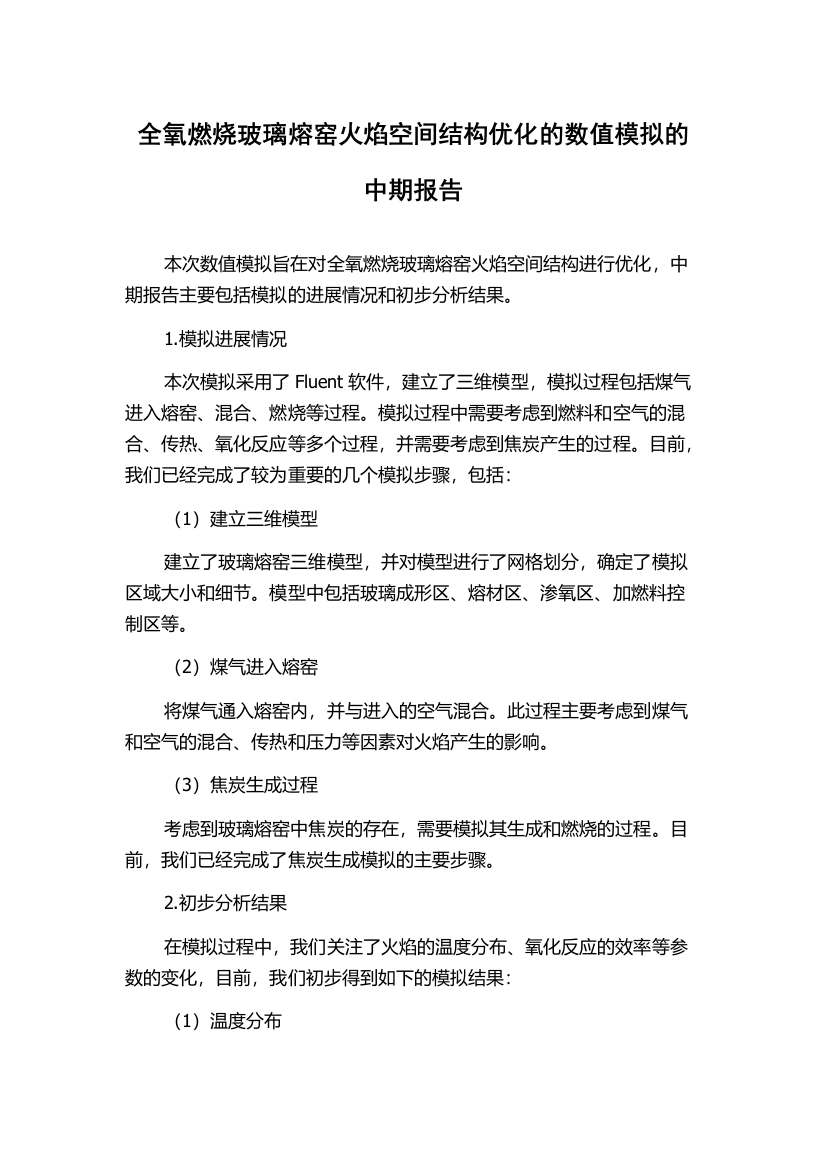 全氧燃烧玻璃熔窑火焰空间结构优化的数值模拟的中期报告

本次数值模拟旨在对全氧燃烧玻璃熔窑火焰空间结构进行优化，中期报告主要包括模拟的进展情况和初步分析结果。

1.模拟进展情况

本次模拟采用了 Fluent 软件，建立了三维模型，模拟过程包括煤气进入熔窑、混合、燃烧等过程。模拟过程中需要考虑到燃料和空气的混合、传热、氧化反应等多个过程，并需要考虑到焦炭产生的过程。目前，我们已经完成了较为重要的几个模拟步骤，包括：

（1）建立三维模型

建立了玻璃熔窑三维模型，并对模型进行了网格划分，确定了模拟区域大小和细节。模型中包括玻璃成形区、熔材区、渗氧区、加燃料控制区等。

（2）煤气进入熔窑

将煤气通入熔窑内，并与进入的空气混合。此过程主要考虑到煤气和空气的混合、传热和压力等因素对火焰产生的影响。

（3）焦炭生成过程

考虑到玻璃熔窑中焦炭的存在，需要模拟其生成和燃烧的过程。目前，我们已经完成了焦炭生成模拟的主要步骤。

2.初步分析结果

在模拟过程中，我们关注了火焰的温度分布、氧化反应的效率等参数的变化，目前，我们初步得到如下的模拟结果：

（1）温度分布